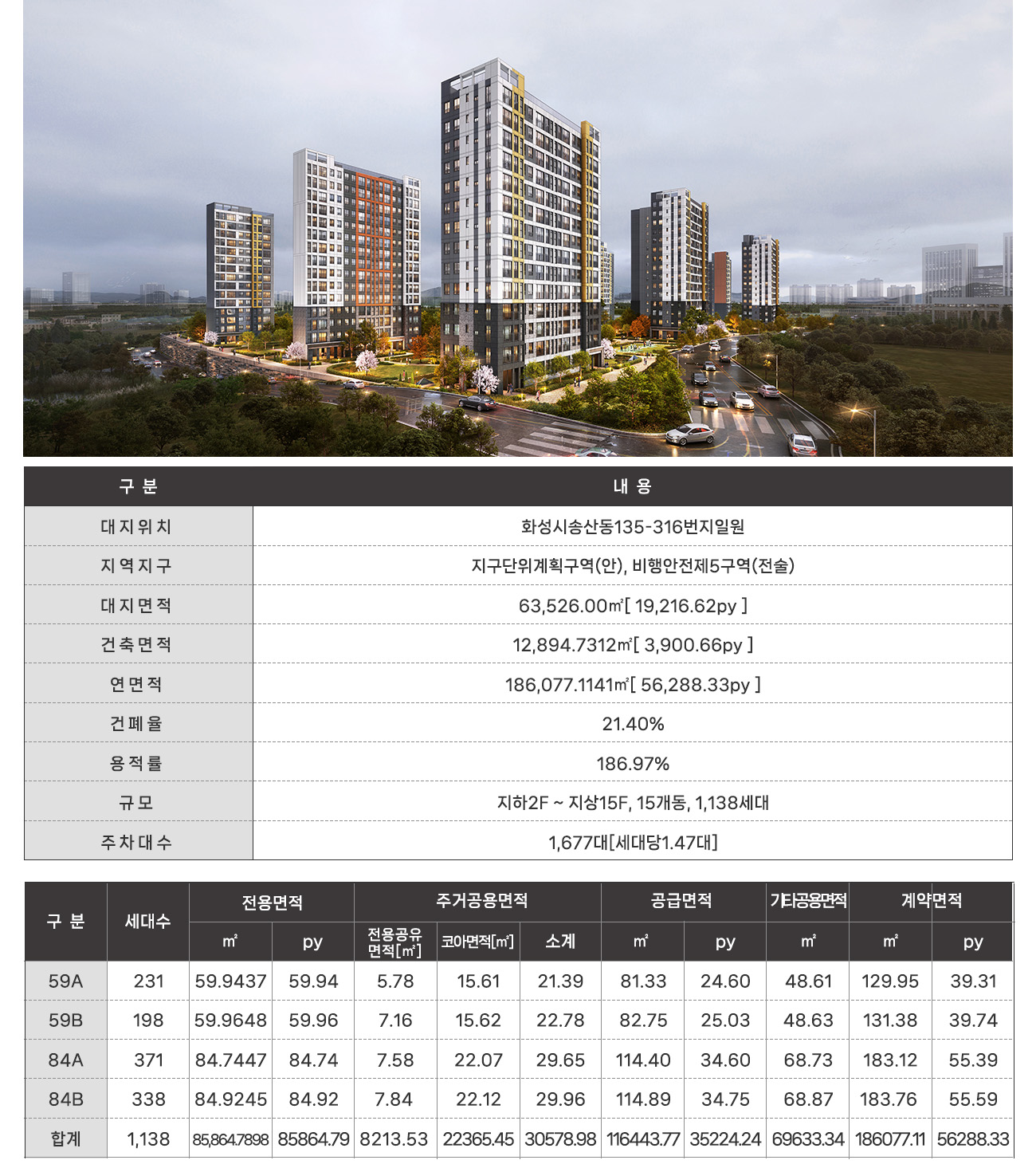 | 구 분 | 내 용 |
|---|---|
| 대지위치 | 화성시송산동135-316번지일원 |
| 지역지구 | 지구단위계획구역(안), 비행안전제5구역(전술) |
| 대지면적 | 63,526.00㎡[ 19,216.62py ] |
| 건축면적 | 12,894.7312㎡[ 3,900.66py ] |
| 연면적 | 186,077.1141㎡[ 56,288.33py ] |
| 건폐율 | 21.40% |
| 용적률 | 186.97% |
| 규모 | 지하2F ~ 지상15F, 15개동, 1,138세대 |
| 주차대수 | 1,677대[세대당1.47대] |

| 구 분 | 세대수 | 전용면적 ㎡ | 전용면적 py | 주거공용면적 전용공유면적[㎡] | 주거공용면적 코아면적[㎡] | 주거공용면적 소계 | 공급면적 ㎡ | 공급면적 py | 기타공용면적 ㎡ | 계약면적 ㎡ | 계약면적 py |
|---|---|---|---|---|---|---|---|---|---|---|---|
| 59A | 231 | 59.9437 | 59.94 | 5.78 | 15.61 | 21.39 | 81.33 | 24.60 | 48.61 | 129.95 | 39.31 |
| 59B | 198 | 59.9648 | 59.96 | 7.16 | 15.62 | 22.78 | 82.75 | 25.03 | 48.63 | 131.38 | 39.74 |
| 84A | 371 | 84.7447 | 84.74 | 7.58 | 22.07 | 29.65 | 114.40 | 34.60 | 68.73 | 183.12 | 55.39 |
| 84B | 338 | 84.9245 | 84.92 | 7.84 | 22.12 | 29.96 | 114.89 | 34.75 | 68.87 | 183.76 | 55.59 |
| 합계 | 1,138 | 85,864.7898 | 85864.79 | 8213.53 | 22365.45 | 30578.98 | 116443.77 | 35224.24 | 69633.34 | 186077.11 | 56288.33 |